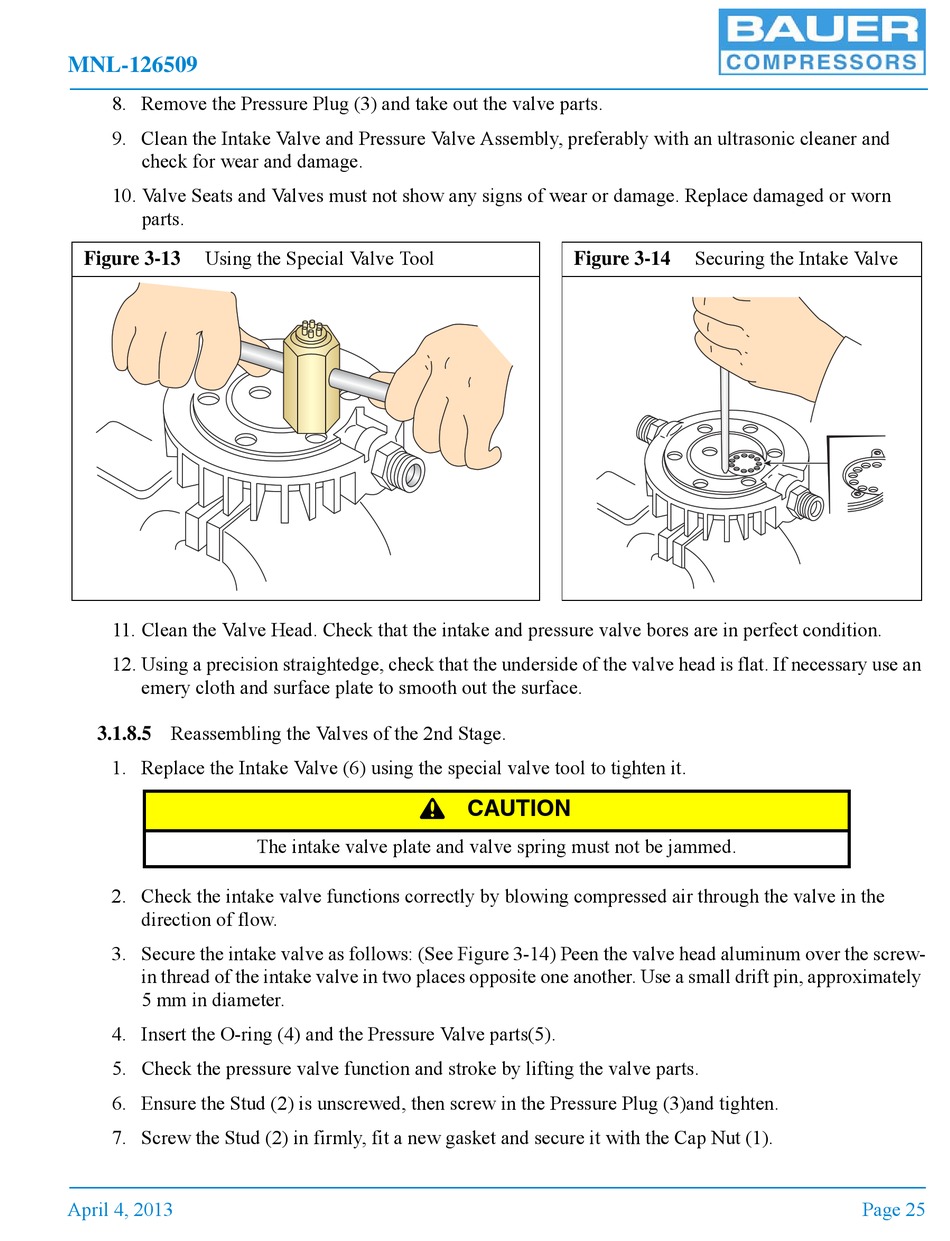 MNL-126509

BAUER COMPRESSORS

8. Remove the Pressure Plug (3) and take out the valve parts.

9. Clean the Intake Valve and Pressure Valve Assembly, preferably with an ultrasonic cleaner and check for wear and damage.

10. Valve Seats and Valves must not show any signs of wear or damage. Replace damaged or worn parts.

**Figure 3-13** Using the Special Valve Tool

**Figure 3-14** Securing the Intake Valve

11. Clean the Valve Head. Check that the intake and pressure valve bores are in perfect condition.

12. Using a precision straightedge, check that the underside of the valve head is flat. If necessary use an emery cloth and surface plate to smooth out the surface.

**3.1.8.5** Reassembling the Valves of the 2nd Stage.

1. Replace the Intake Valve (6) using the special valve tool to tighten it.

CAUTION

The intake valve plate and valve spring must not be jammed.

2. Check the intake valve functions correctly by blowing compressed air through the valve in the direction of flow.

3. Secure the intake valve as follows: (See Figure 3-14) Peen the valve head aluminum over the screw-in thread of the intake valve in two places opposite one another. Use a small drift pin, approximately 5 mm in diameter.

4. Insert the O-ring (4) and the Pressure Valve parts(5).

5. Check the pressure valve function and stroke by lifting the valve parts.

6. Ensure the Stud (2) is unscrewed, then screw in the Pressure Plug (3)and tighten.

7. Screw the Stud (2) in firmly, fit a new gasket and secure it with the Cap Nut (1).

April 4, 2013

Page 25